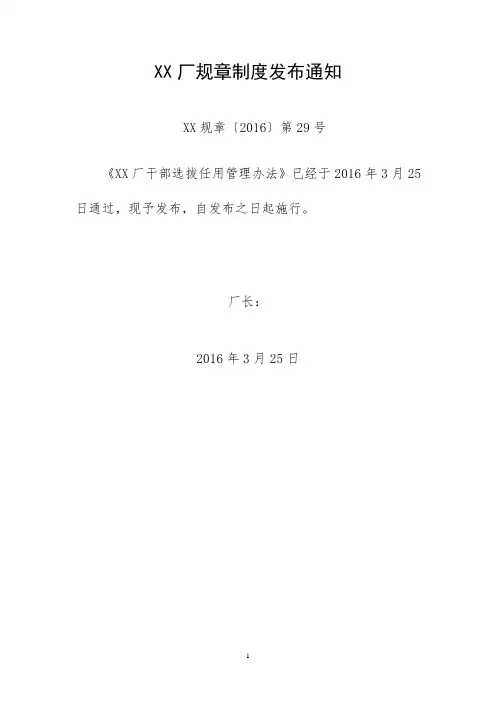 XX厂规章制度发布通知

XX规章〔2016〕第29号

《XX厂干部选拔任用管理办法》已经于2016年3月25日通过，现予发布，自发布之日起施行。

厂长：

2016年3月25日

1